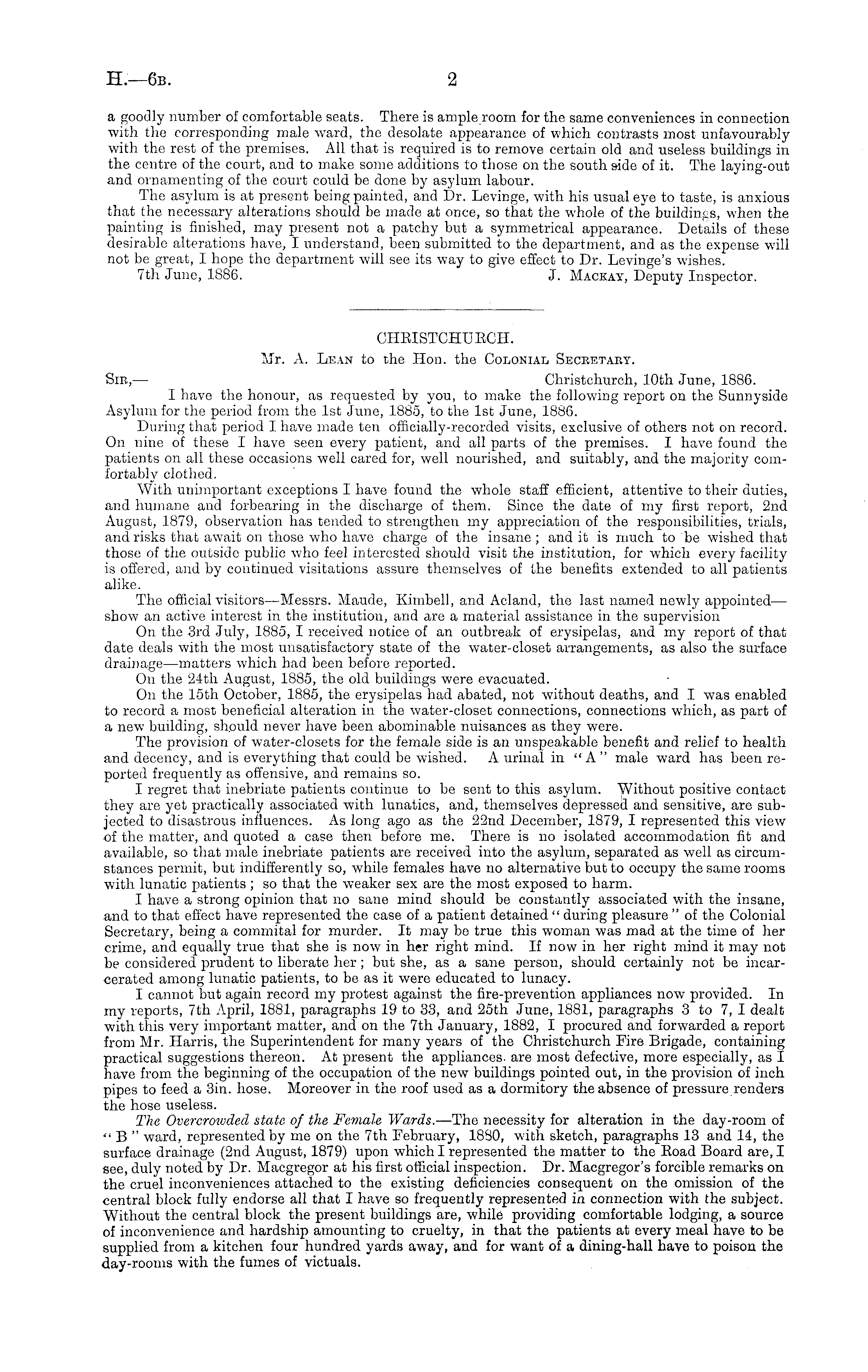 H.—6B. 2

a goodly number of comfortable seats. There is ample room for the same conveniences in connection with the corresponding male ward, the desolate appearance of which contrasts most unfavourably with the rest of the premises. All that is required is to remove certain old and useless buildings in the centre of the court, and to make some additions to those on the south side of it. The laying-out and ornamenting of the court could be done by asylum labour.

The asylum is at present being painted, and Dr. Levinge, with his usual eye to taste, is anxious that the necessary alterations should be made at once, so that the whole of the buildings, when the painting is finished, may present not a patchy but a symmetrical appearance. Details of these desirable alterations have, I understand, been submitted to the department, and as the expense will not be great, I hope the department will see its way to give effect to Dr. Levinge's wishes.

7th June, 1886. J. Mackay, Deputy Inspector.

CHRISTCHURCH.

Mr. A. Lean to the Hon. the Colonial Secretary.

Sir,— Christchurch, 10th June, 1886.

I have the honour, as requested by you, to make the following report on the Sunnyside Asylum for the period from the 1st June, 1885, to the 1st June, 1886.

During that period I have made ten officially-recorded visits, exclusive of others not on record. On nine of these I have seen every patient, and all parts of the premises. I have found the patients on all these occasions well cared for, well nourished, and suitably, and the majority comfortably clothed.

With unimportant exceptions I have found the whole staff efficient, attentive to their duties, and humane and forbearing in the discharge of them. Since the date of my first report, 2nd August, 1879, observation has tended to strengthen my appreciation of the responsibilities, trials, and risks that await on those who have charge of the insane; and it is much to be wished that those of the outside public who feel interested should visit the institution, for which every facility is offered, and by continued visitations assure themselves of the benefits extended to all patients alike.

The official visitors—Messrs. Maude, Kimbell, and Acland, the last named newly appointed—show an active interest in the institution, and are a material assistance in the supervision

On the 3rd July, 1885, I received notice of an outbreak of erysipelas, and my report of that date deals with the most unsatisfactory state of the water-closet arrangements, as also the surface drainage—matters which had been before reported.

On the 24th August, 1885, the old buildings were evacuated.

On the 15th October, 1885, the erysipelas had abated, not without deaths, and I was enabled to record a most beneficial alteration in the water-closet connections, connections which, as part of a new building, should never have been abominable nuisances as they were.

The provision of water-closets for the female side is an unspeakable benefit and relief to health and decency, and is everything that could be wished. A urinal in "A" male ward has been reported frequently as offensive, and remains so.

I regret that inebriate patients continue to be sent to this asylum. Without positive contact they are yet practically associated with lunatics, and, themselves depressed and sensitive, are subjected to disastrous influences. As long ago as the 22nd December, 1879, I represented this view of the matter, and quoted a case then before me. There is no isolated accommodation fit and available, so that male inebriate patients are received into the asylum, separated as well as circumstances permit, but indifferently so, while females have no alternative but to occupy the same rooms with lunatic patients; so that the weaker sex are the most exposed to harm.

I have a strong opinion that no sane mind should be constantly associated with the insane, and to that effect have represented the case of a patient detained "during pleasure" of the Colonial Secretary, being a commital for murder. It may be true this woman was mad at the time of her crime, and equally true that she is now in her right mind. If now in her right mind it may not be considered prudent to liberate her; but she, as a sane person, should certainly not be incarcerated among lunatic patients, to be as it were educated to lunacy.

I cannot but again record my protest against the fire-prevention appliances now provided. In my reports, 7th April, 1881, paragraphs 19 to 33, and 25th June, 1881, paragraphs 3 to 7, I dealt with this very important matter, and on the 7th January, 1882, I procured and forwarded a report from Mr. Harris, the Superintendent for many years of the Christchurch Fire Brigade, containing practical suggestions thereon. At present the appliances are most defective, more especially, as I have from the beginning of the occupation of the new buildings pointed out, in the provision of inch pipes to feed a 3in. hose. Moreover in the roof used as a dormitory the absence of pressure renders the hose useless.

The Overcrowded state of the Female Wards.—The necessity for alteration in the day-room of "B" ward, represented by me on the 7th February, 1880, with sketch, paragraphs 13 and 14, the surface drainage (2nd August, 1879) upon which I represented the matter to the Road Board are, I see, duly noted by Dr. Macgregor at his first official inspection. Dr. Macgregor's forcible remarks on the cruel inconveniences attached to the existing deficiencies consequent on the omission of the central block fully endorse all that I have so frequently represented in connection with the subject. Without the central block the present buildings are, while providing comfortable lodging, a source of inconvenience and hardship amounting to cruelty, in that the patients at every meal have to be supplied from a kitchen four hundred yards away, and for want of a dining-hall have to poison the day-rooms with the fumes of victuals.